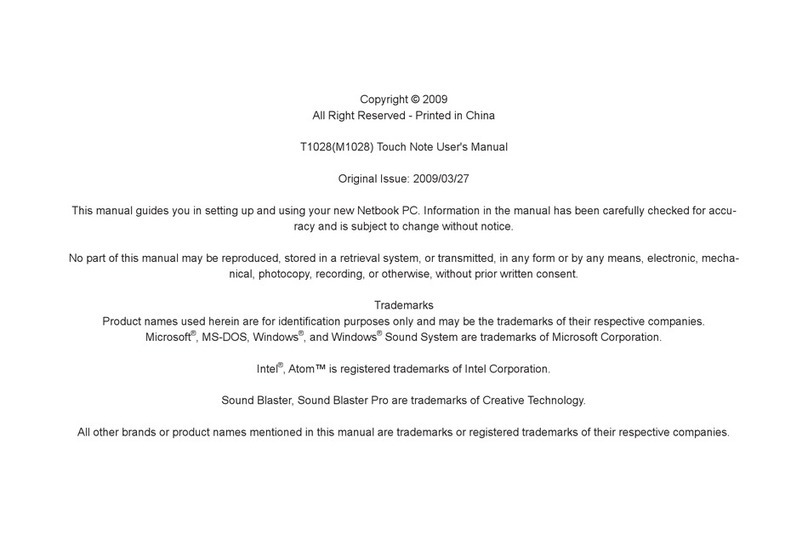 Copyright © 2009
All Right Reserved - Printed in China

T1028(M1028) Touch Note User's Manual

Original Issue: 2009/03/27

This manual guides you in setting up and using your new Netbook PC. Information in the manual has been carefully checked for accuracy and is subject to change without notice.

No part of this manual may be reproduced, stored in a retrieval system, or transmitted, in any form or by any means, electronic, mechanical, photocopy, recording, or otherwise, without prior written consent.

Trademarks
Product names used herein are for identification purposes only and may be the trademarks of their respective companies.
Microsoft®, MS-DOS, Windows®, and Windows® Sound System are trademarks of Microsoft Corporation.

Intel®, Atom™ is registered trademarks of Intel Corporation.

Sound Blaster, Sound Blaster Pro are trademarks of Creative Technology.

All other brands or product names mentioned in this manual are trademarks or registered trademarks of their respective companies.